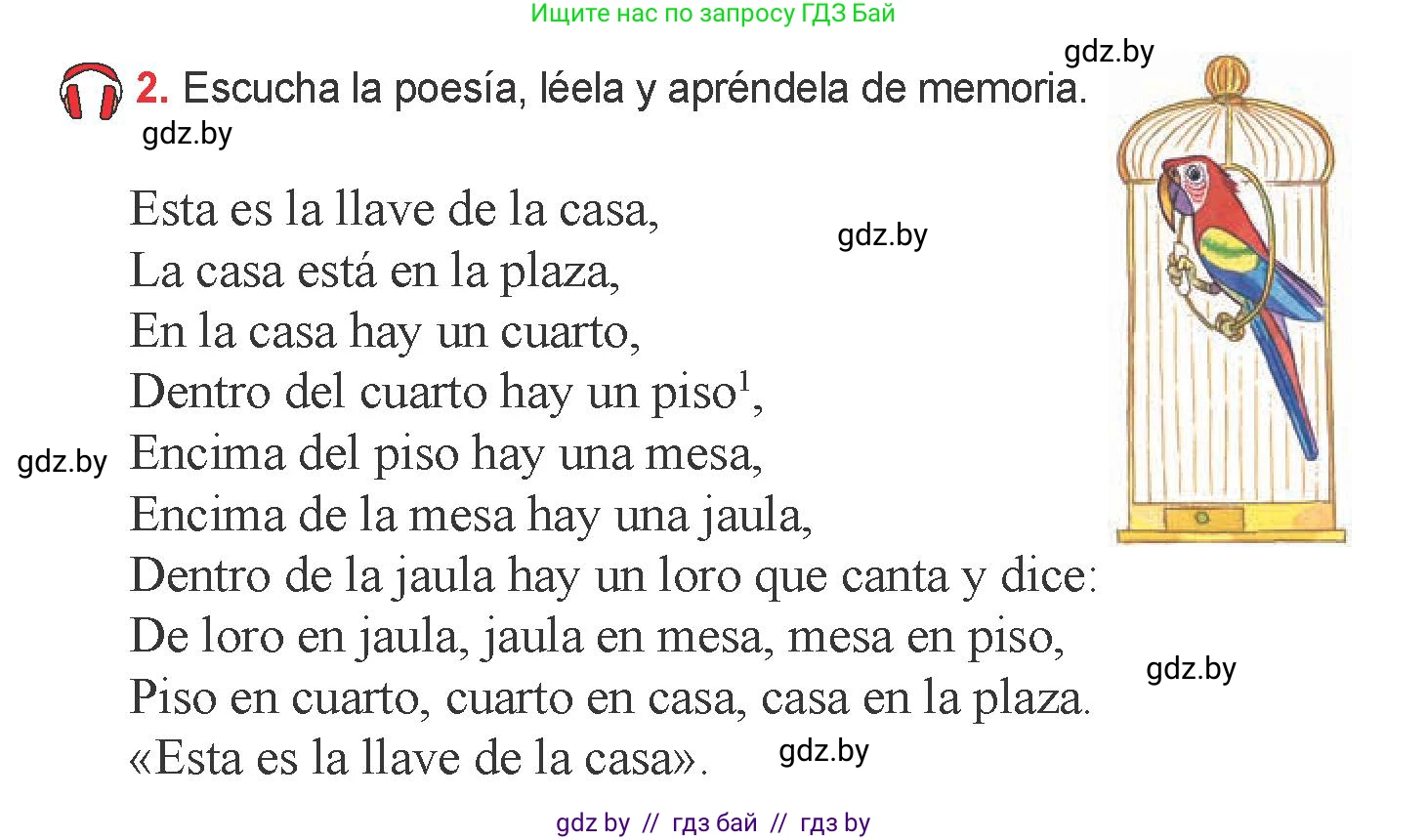 Ищите нас по запросу ГДЗ Бай

gdz.by

2. Escucha la poesía, léela y apréndela de memoria.

gdz.by

Esta es la llave de la casa,
La casa está en la plaza,
En la casa hay un cuarto,
Dentro del cuarto hay un piso$^1$,
Encima del piso hay una mesa,
Encima de la mesa hay una jaula,
Dentro de la jaula hay un loro que canta y dice:
De loro en jaula, jaula en mesa, mesa en piso,
Piso en cuarto, cuarto en casa, casa en la plaza.
«Esta es la llave de la casa».

gdz.by

gdz.by

gdz.by

gdz.by

gdz by // гдз бай // гдз by